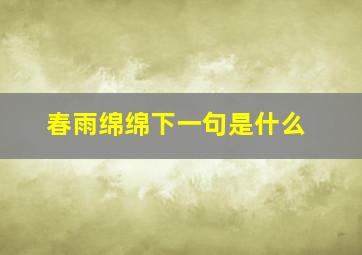 春雨绵绵下一句是什么